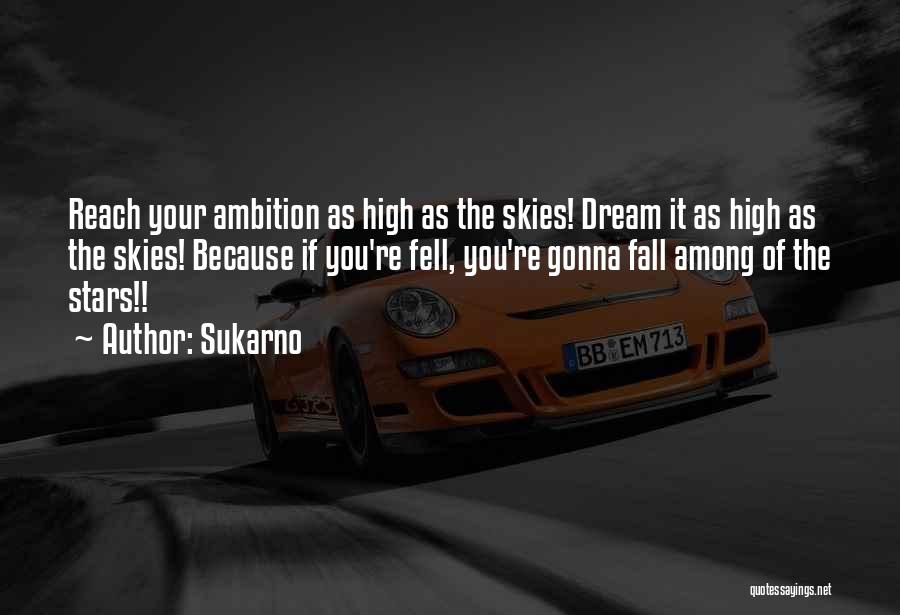 Reach your ambition as high as the skies! Dream it as high as the skies! Because if you're fell, you're gonna fall among of the stars!!
~ Author: Sukarno

BB EM 713

quotessayings.net